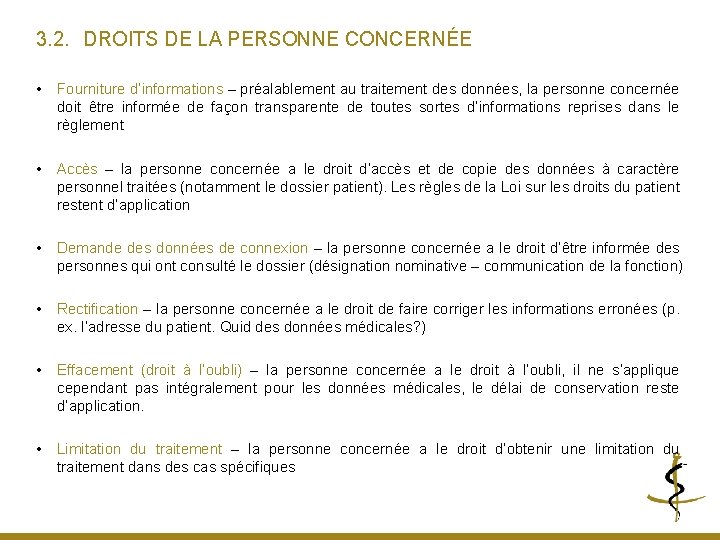 3.2. DROITS DE LA PERSONNE CONCERNÉE

• Fourniture d'informations – préalablement au traitement des données, la personne concernée doit être informée de façon transparente de toutes sortes d'informations reprises dans le règlement

• Accès – la personne concernée a le droit d'accès et de copie des données à caractère personnel traitées (notamment le dossier patient). Les règles de la Loi sur les droits du patient restent d'application

• Demande des données de connexion – la personne concernée a le droit d'être informée des personnes qui ont consulté le dossier (désignation nominative – communication de la fonction)

• Rectification – la personne concernée a le droit de faire corriger les informations erronées (p. ex. l'adresse du patient. Quid des données médicales?)

• Effacement (droit à l'oubli) – la personne concernée a le droit à l'oubli, il ne s'applique cependant pas intégralement pour les données médicales, le délai de conservation reste d'application.

• Limitation du traitement – la personne concernée a le droit d'obtenir une limitation du traitement dans des cas spécifiques